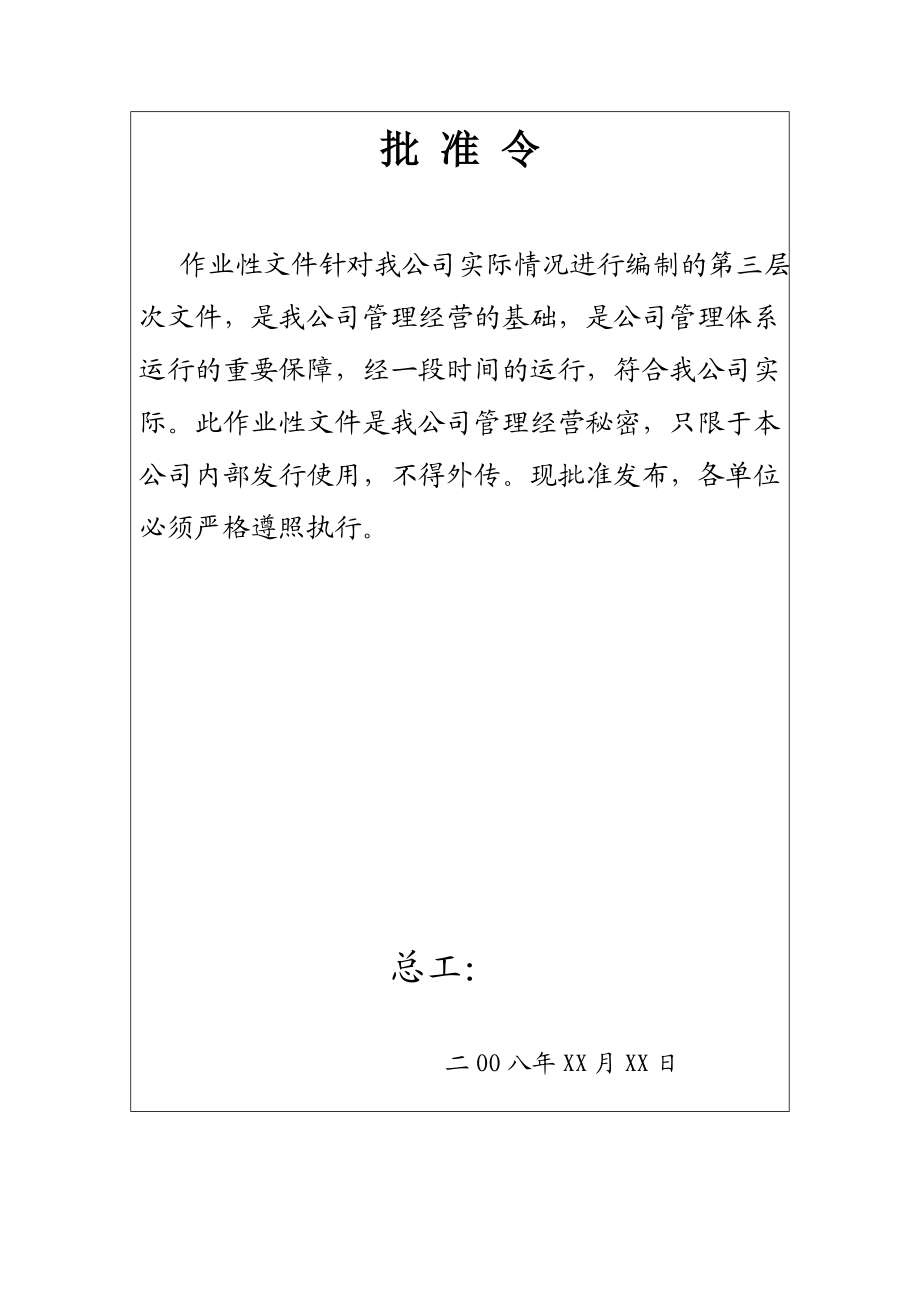 批 准 令

作业性文件针对我公司实际情况进行编制的第三层次文件，是我公司管理经营的基础，是公司管理体系运行的重要保障，经一段时间的运行，符合我公司实际。此作业性文件是我公司管理经营秘密，只限于本公司内部发行使用，不得外传。现批准发布，各单位必须严格遵照执行。

总工:

二00八年XX月XX日